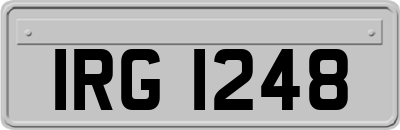 IRG 1248